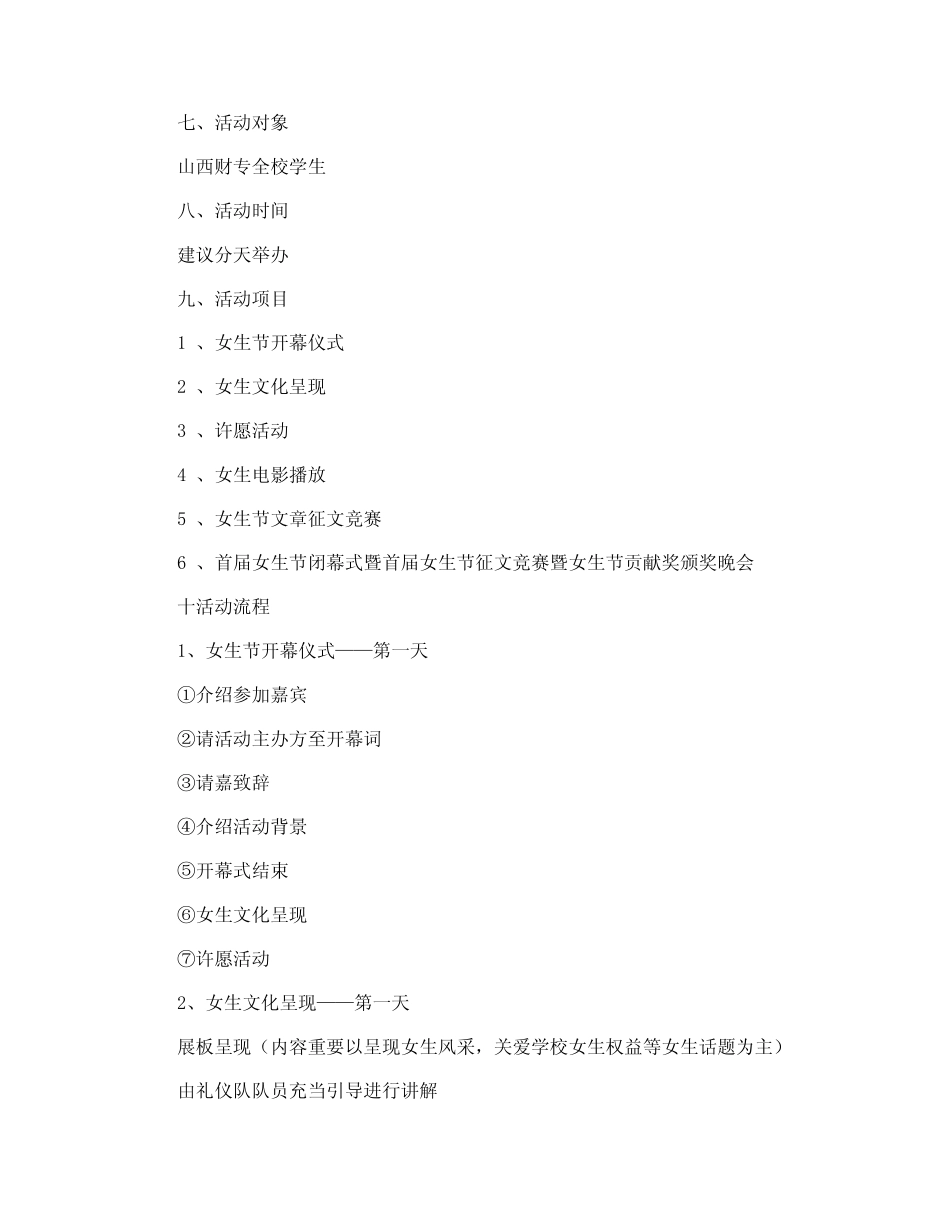 七、活动对象

山西财专全校学生

八、活动时间

建议分天举办

九、活动项目

1 、女生节开幕仪式

2 、女生文化呈现

3 、许愿活动

4 、女生电影播放

5 、女生节文章征文竞赛

6 、首届女生节闭幕式暨首届女生节征文竞赛暨女生节贡献奖颁奖晚会

十活动流程

1、女生节开幕仪式——第一天

①介绍参加嘉宾

②请活动主办方至开幕词

③请嘉致辞

④介绍活动背景

⑤开幕式结束

⑥女生文化呈现

⑦许愿活动

2、女生文化呈现——第一天

展板呈现（内容重要以呈现女生风采，关爱学校女生权益等女生话题为主）

由礼仪队队员充当引导进行讲解